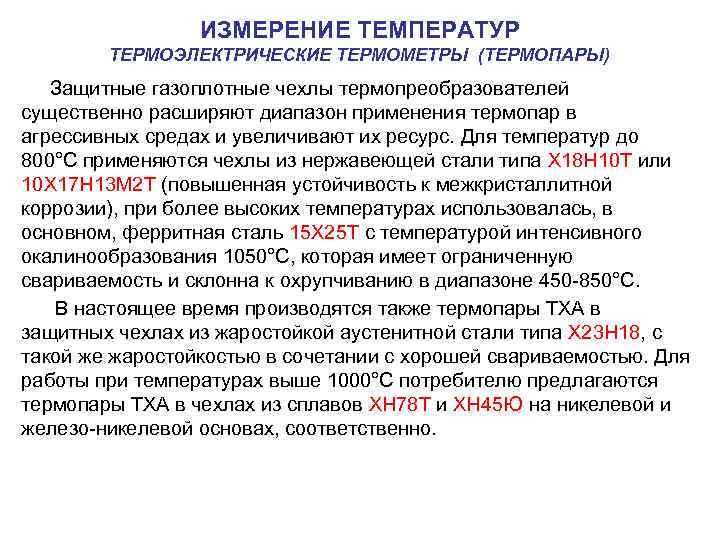 ИЗМЕРЕНИЕ ТЕМПЕРАТУР
ТЕРМОЭЛЕКТРИЧЕСКИЕ ТЕРМОМЕТРЫ (ТЕРМОПАРЫ)

Защитные газоплотные чехлы термопреобразователей существенно расширяют диапазон применения термопар в агрессивных средах и увеличивают их ресурс. Для температур до 800°С применяются чехлы из нержавеющей стали типа Х18Н10Т или 10Х17Н13М2Т (повышенная устойчивость к межкристаллитной коррозии), при более высоких температурах использовалась, в основном, ферритная сталь 15Х25Т с температурой интенсивного окалинообразования 1050°С, которая имеет ограниченную свариваемость и склонна к охрупчиванию в диапазоне 450-850°С.

В настоящее время производятся также термопары ТХА в защитных чехлах из жаростойкой аустенитной стали типа Х23Н18, с такой же жаростойкостью в сочетании с хорошей свариваемостью. Для работы при температурах выше 1000°С потребителю предлагаются термопары ТХА в чехлах из сплавов ХН78Т и ХН45Ю на никелевой и железо-никелевой основах, соответственно.